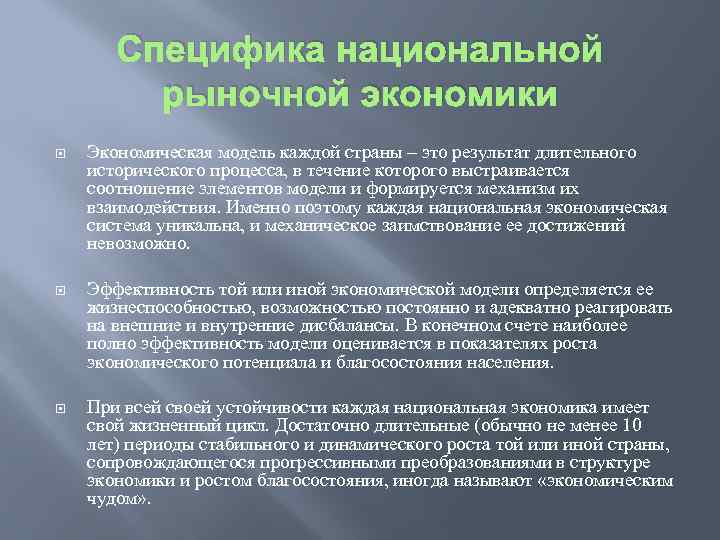 Специфика национальной рыночной экономики

Экономическая модель каждой страны – это результат длительного исторического процесса, в течение которого выстраивается соотношение элементов модели и формируется механизм их взаимодействия. Именно поэтому каждая национальная экономическая система уникальна, и механическое заимствование ее достижений невозможно.

Эффективность той или иной экономической модели определяется ее жизнеспособностью, возможностью постоянно и адекватно реагировать на внешние и внутренние дисбалансы. В конечном счете наиболее полно эффективность модели оценивается в показателях роста экономического потенциала и благосостояния населения.

При всей своей устойчивости каждая национальная экономика имеет свой жизненный цикл. Достаточно длительные (обычно не менее 10 лет) периоды стабильного и динамического роста той или иной страны, сопровождающегося прогрессивными преобразованиями в структуре экономики и ростом благосостояния, иногда называют «экономическим чудом».